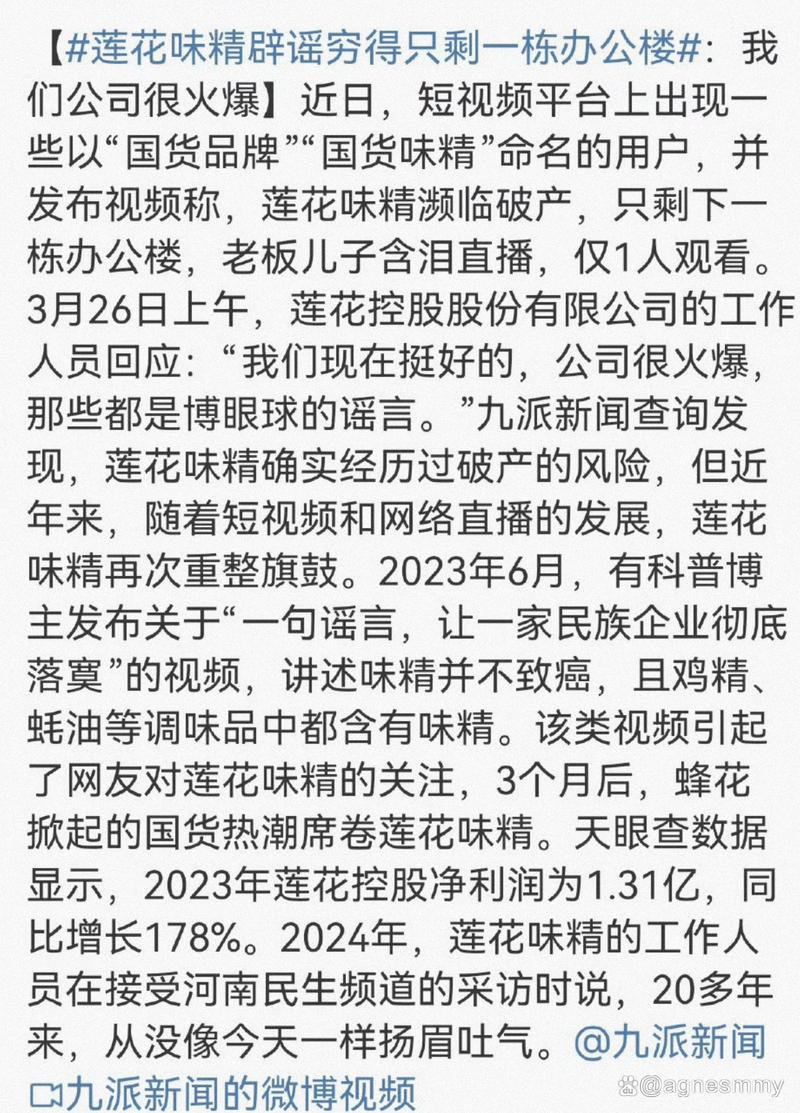 【#莲花味精辟谣穷得只剩一栋办公楼#：我们公司很火爆】近日，短视频平台上出现一些以“国货品牌”“国货味精”命名的用户，并发布视频称，莲花味精濒临破产，只剩下一栋办公楼，老板儿子含泪直播，仅1人观看。3月26日上午，莲花控股股份有限公司的工作人员回应：“我们现在挺好的，公司很火爆，那些都是博眼球的谣言。”九派新闻查询发现，莲花味精确实经历过破产的风险，但近年来，随着短视频和网络直播的发展，莲花味精再次重整旗鼓。2023年6月，有科普博主发布关于“一句谣言，让一家民族企业彻底落寞”的视频，讲述味精并不致癌，且鸡精、蚝油等调味品中都含有味精。该类视频引起了网友对莲花味精的关注，3个月后，蜂花掀起的国货热潮席卷莲花味精。天眼查数据显示，2023年莲花控股净利润为1.31亿，同比增长178%。2024年，莲花味精的工作人员在接受河南民生频道的采访时说，20多年来，从没像今天一样扬眉吐气。@九派新闻
九派新闻的微博视频

@agnesmmy